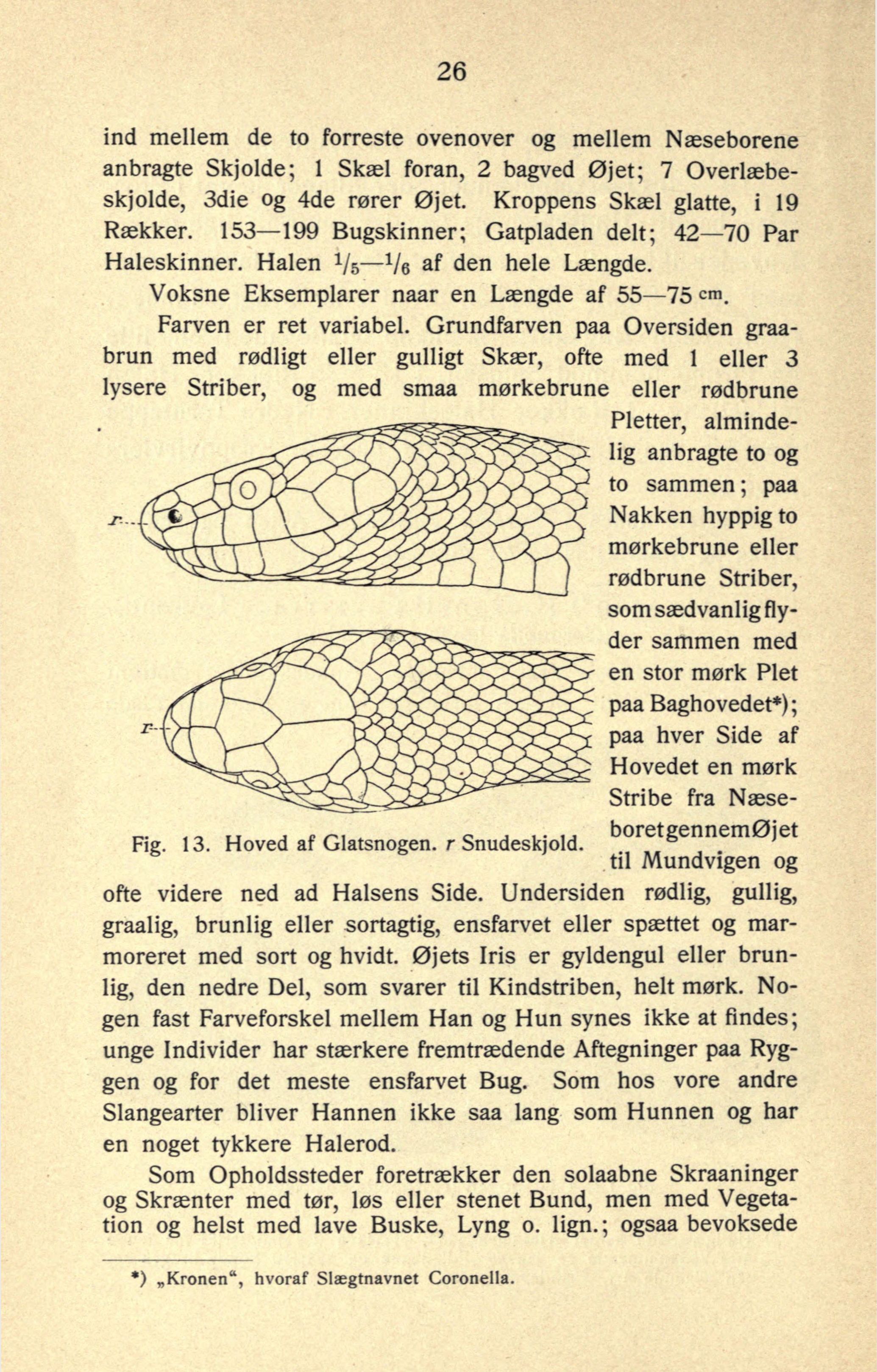 26

ind mellem de to forreste ovenover og mellem Næseborene anbragte Skjolde; 1 Skæl foran, 2 bagved Øjet; 7 Overlæbeskjolde, 3die og 4de rører Øjet. Kroppens Skæl glatte, i 19 Rækker. 153—199 Bugskinner; Gatpladen delt; 42—70 Par Haleskinner. Halen $^1/_5$—$^1/_6$ af den hele Længde.

Voksne Eksemplarer naar en Længde af 55—75 cm.

Farven er ret variabel. Grundfarven paa Oversiden graabrun med rødligt eller gulligt Skær, ofte med 1 eller 3 lysere Striber, og med smaa mørkebrune eller rødbrune Pletter, almindelig anbragte to og to sammen; paa Nakken hyppig to mørkebrune eller rødbrune Striber, som sædvanlig flyder sammen med en stor mørk Plet paa Baghovedet*); paa hver Side af Hovedet en mørk Stribe fra Næseboret gennem Øjet til Mundvigen og ofte videre ned ad Halsens Side. Undersiden rødlig, gullig, graalig, brunlig eller sortagtig, ensfarvet eller spættet og marmoreret med sort og hvidt. Øjets Iris er gyldengul eller brunlig, den nedre Del, som svarer til Kindstriben, helt mørk. Nogen fast Farveforskel mellem Han og Hun synes ikke at findes; unge Individer har stærkere fremtrædende Aftegninger paa Ryggen og for det meste ensfarvet Bug. Som hos vore andre Slangearter bliver Hannen ikke saa lang som Hunnen og har en noget tykkere Halerod.

r

r

Fig. 13. Hoved af Glatsnogen. r Snudeskjold.

Som Opholdssteder foretrækker den solaabne Skraaninger og Skrænter med tør, løs eller stenet Bund, men med Vegetation og helst med lave Buske, Lyng o. lign.; ogsaa bevoksede

*) „Kronen“, hvoraf Slægtnavnet Coronella.